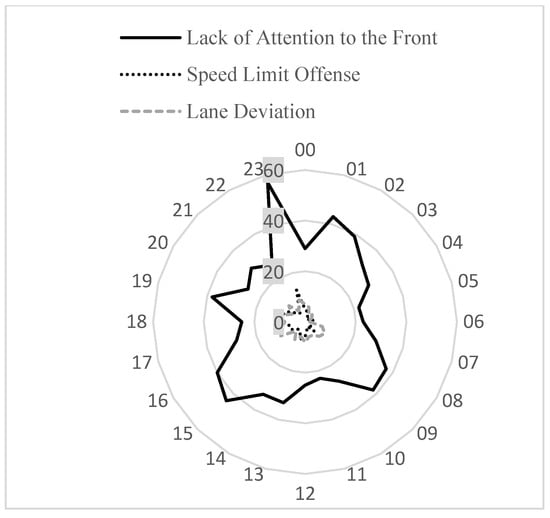 Lack of Attention to the Front
Speed Limit Offense
Lane Deviation

00
01
02
03
04
05
06
07
08
09
10
11
12
13
14
15
16
17
18
19
20
21
22
23
60
40
20
0